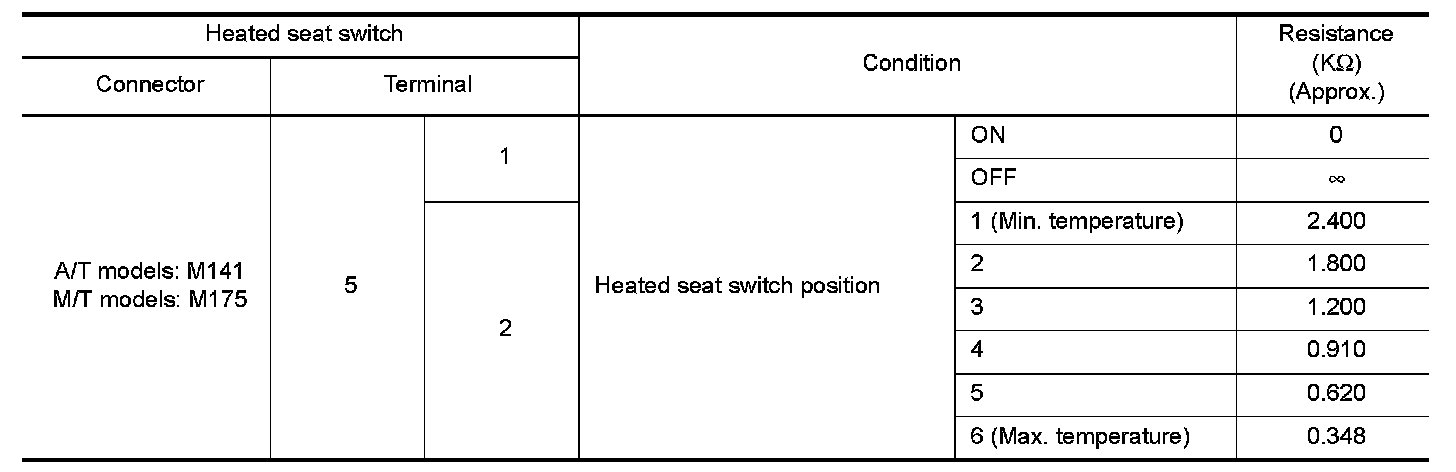 | Heated seat switch | | | Condition | | Resistance (KΩ) (Approx.) |
|---|---|---|---|---|---|
| Connector | Terminal | | | | |
| A/T models: M141 M/T models: M175 | 5 | 1 | Heated seat switch position | ON | 0 |
| | | | | OFF | ∞ |
| | | 2 | | 1 (Min. temperature) | 2.400 |
| | | | | 2 | 1.800 |
| | | | | 3 | 1.200 |
| | | | | 4 | 0.910 |
| | | | | 5 | 0.620 |
| | | | | 6 (Max. temperature) | 0.348 |